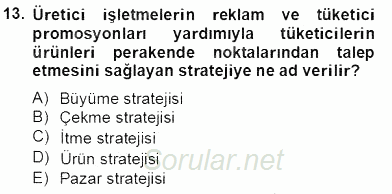 13. Üretici işletmelerin reklam ve tüketici promosyonları yardımıyla tüketicilerin ürünleri perakende noktalarından talep etmesini sağlayan stratejiye ne ad verilir?

A) Büyüme stratejisi
B) Çekme stratejisi
C) İtme stratejisi
D) Ürün stratejisi
E) Pazar stratejisi

Sorular.net